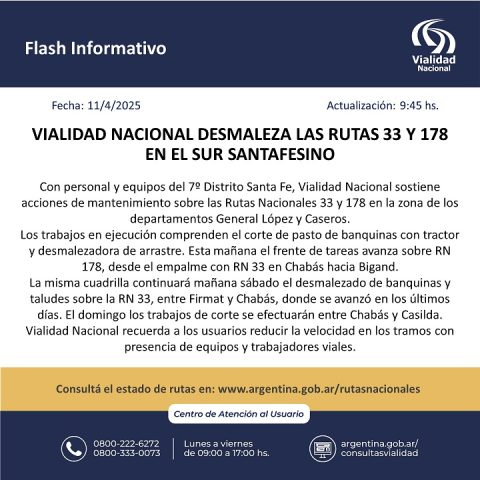 Flash Informativo

Vialidad
Nacional

Fecha: 11/4/2025

Actualización: 9:45 hs.

VIALIDAD NACIONAL DESMALEZA LAS RUTAS 33 Y 178 EN EL SUR SANTAFESINO

Con personal y equipos del 7º Distrito Santa Fe, Vialidad Nacional sostiene acciones de mantenimiento sobre las Rutas Nacionales 33 y 178 en la zona de los departamentos General López y Caseros.

Los trabajos en ejecución comprenden el corte de pasto de banquinas con tractor y desmalezadora de arrastre. Esta mañana el frente de tareas avanza sobre RN 178, desde el empalme con RN 33 en Chabás hacia Bigand.

La misma cuadrilla continuará mañana sábado el desmalezado de banquinas y taludes sobre la RN 33, entre Firmat y Chabás, donde se avanzó en los últimos días. El domingo los trabajos de corte se efectuarán entre Chabás y Casilda.

Vialidad Nacional recuerda a los usuarios reducir la velocidad en los tramos con presencia de equipos y trabajadores viales.

Consultá el estado de rutas en: www.argentina.gob.ar/rutasnacionales

Centro de Atención al Usuario

0800-222-6272
0800-333-0073

Lunes a viernes
de 09:00 a 17:00 hs.

argentina.gob.ar/
consultasvialidad